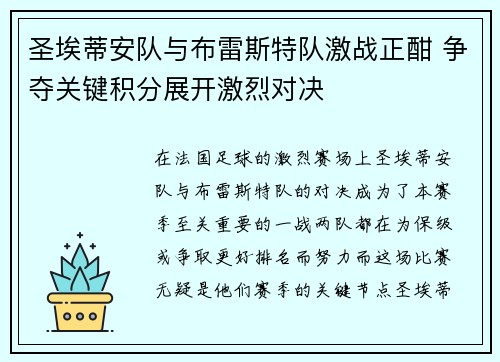 圣埃蒂安队与布雷斯特队激战正酣 争夺关键积分展开激烈对决

在法国足球的激烈赛场上圣埃蒂安队与布雷斯特队的对决成为了本赛季至关重要的一战两队都在为保级或争取更好排名而努力而这场比赛无疑是他们赛季的关键节点圣埃蒂